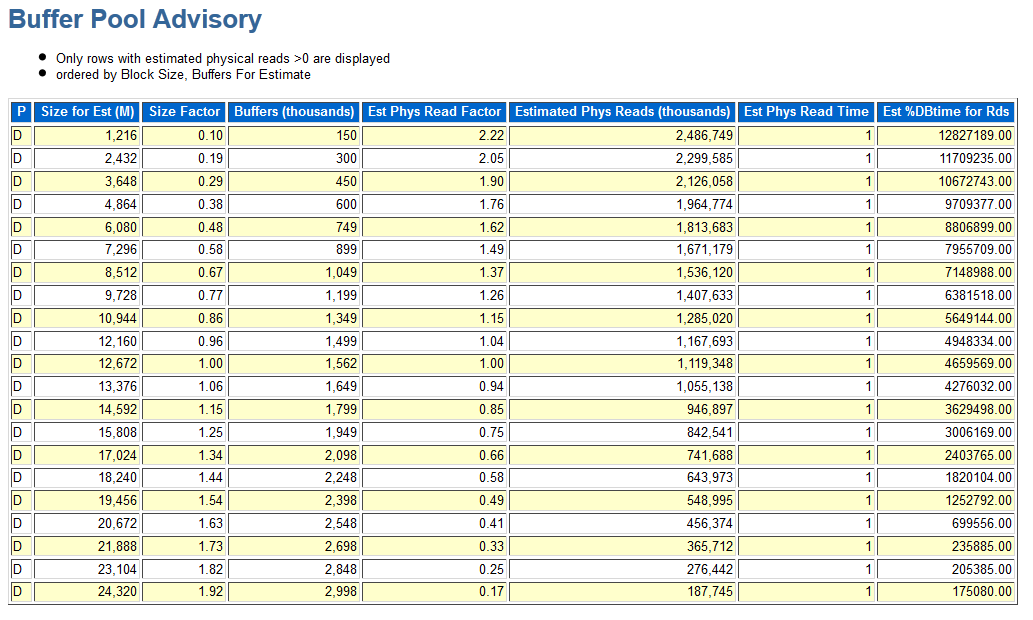 Buffer Pool Advisory

- Only rows with estimated physical reads >0 are displayed
- ordered by Block Size, Buffers For Estimate

| P | Size for Est (M) | Size Factor | Buffers (thousands) | Est Phys Read Factor | Estimated Phys Reads (thousands) | Est Phys Read Time | Est %DBtime for Rds |
|---|---|---|---|---|---|---|---|
| D | 1,216 | 0.10 | 150 | 2.22 | 2,486,749 | 1 | 12827189.00 |
| D | 2,432 | 0.19 | 300 | 2.05 | 2,299,585 | 1 | 11709235.00 |
| D | 3,648 | 0.29 | 450 | 1.90 | 2,126,058 | 1 | 10672743.00 |
| D | 4,864 | 0.38 | 600 | 1.76 | 1,964,774 | 1 | 9709377.00 |
| D | 6,080 | 0.48 | 749 | 1.62 | 1,813,683 | 1 | 8806899.00 |
| D | 7,296 | 0.58 | 899 | 1.49 | 1,671,179 | 1 | 7955709.00 |
| D | 8,512 | 0.67 | 1,049 | 1.37 | 1,536,120 | 1 | 7148988.00 |
| D | 9,728 | 0.77 | 1,199 | 1.26 | 1,407,633 | 1 | 6381518.00 |
| D | 10,944 | 0.86 | 1,349 | 1.15 | 1,285,020 | 1 | 5649144.00 |
| D | 12,160 | 0.96 | 1,499 | 1.04 | 1,167,693 | 1 | 4948334.00 |
| D | 12,672 | 1.00 | 1,562 | 1.00 | 1,119,348 | 1 | 4659569.00 |
| D | 13,376 | 1.06 | 1,649 | 0.94 | 1,055,138 | 1 | 4276032.00 |
| D | 14,592 | 1.15 | 1,799 | 0.85 | 946,897 | 1 | 3629498.00 |
| D | 15,808 | 1.25 | 1,949 | 0.75 | 842,541 | 1 | 3006169.00 |
| D | 17,024 | 1.34 | 2,098 | 0.66 | 741,688 | 1 | 2403765.00 |
| D | 18,240 | 1.44 | 2,248 | 0.58 | 643,973 | 1 | 1820104.00 |
| D | 19,456 | 1.54 | 2,398 | 0.49 | 548,995 | 1 | 1252792.00 |
| D | 20,672 | 1.63 | 2,548 | 0.41 | 456,374 | 1 | 699556.00 |
| D | 21,888 | 1.73 | 2,698 | 0.33 | 365,712 | 1 | 235885.00 |
| D | 23,104 | 1.82 | 2,848 | 0.25 | 276,442 | 1 | 205385.00 |
| D | 24,320 | 1.92 | 2,998 | 0.17 | 187,745 | 1 | 175080.00 |